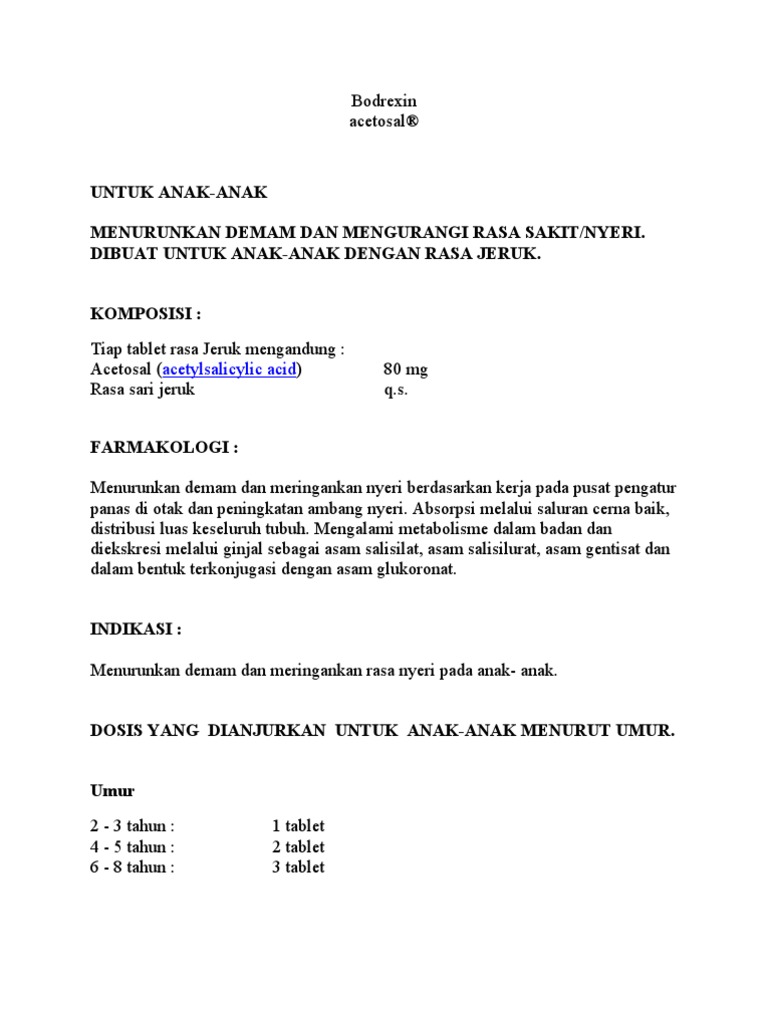 Bodrexin
acetosal®

UNTUK ANAK-ANAK

MENURUNKAN DEMAM DAN MENGURANGI RASA SAKIT/NYERI. DIBUAT UNTUK ANAK-ANAK DENGAN RASA JERUK.

KOMPOSISI :

Tiap tablet rasa Jeruk mengandung :
Acetosal (acetylsalicylic acid) 80 mg
Rasa sari jeruk q.s.

FARMAKOLOGI :

Menurunkan demam dan meringankan nyeri berdasarkan kerja pada pusat pengatur panas di otak dan peningkatan ambang nyeri. Absorpsi melalui saluran cerna baik, distribusi luas keseluruh tubuh. Mengalami metabolisme dalam badan dan diekskresi melalui ginjal sebagai asam salisilat, asam salisilurat, asam gentisat dan dalam bentuk terkonjugasi dengan asam glukoronat.

INDIKASI :

Menurunkan demam dan meringankan rasa nyeri pada anak- anak.

DOSIS YANG DIANJURKAN UNTUK ANAK-ANAK MENURUT UMUR.

Umur

2 - 3 tahun : 1 tablet
4 - 5 tahun : 2 tablet
6 - 8 tahun : 3 tablet